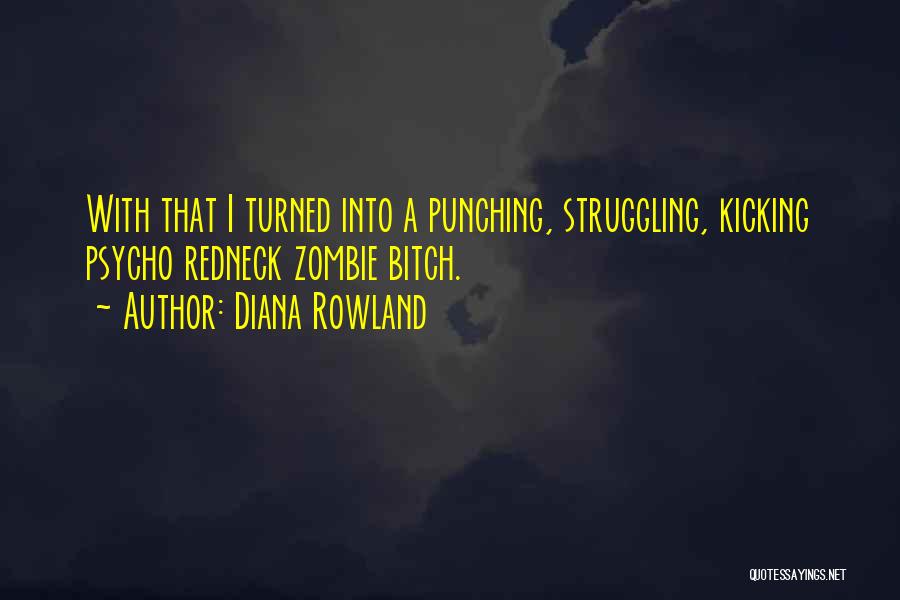 With that I turned into a punching, struggling, kicking psycho redneck zombie bitch.
~ Author: Diana Rowland

QUOTESSAYINGS.NET